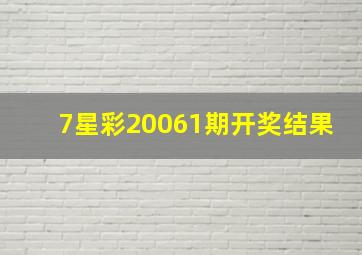 7星彩20061期开奖结果